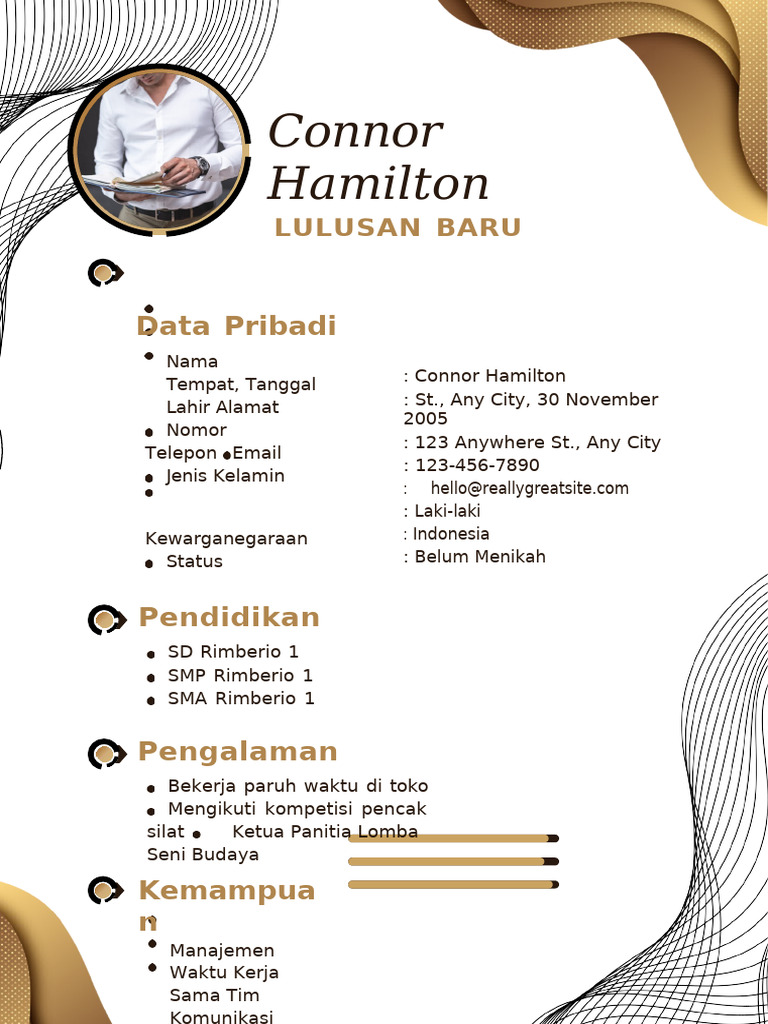 Connor Hamilton

LULUSAN BARU

Data Pribadi

Nama
Tempat, Tanggal Lahir Alamat
Nomor Telepon
Email
Jenis Kelamin
Kewarganegaraan
Status

: Connor Hamilton
: St., Any City, 30 November 2005
: 123 Anywhere St., Any City
: 123-456-7890
: hello@reallygreatsite.com
: Laki-laki
: Indonesia
: Belum Menikah

Pendidikan

SD Rimberio 1
SMP Rimberio 1
SMA Rimberio 1

Pengalaman

Bekerja paruh waktu di toko
Mengikuti kompetisi pencak silat
Ketua Panitia Lomba Seni Budaya

Kemampuan

Manajemen Waktu Kerja Sama Tim Komunikasi